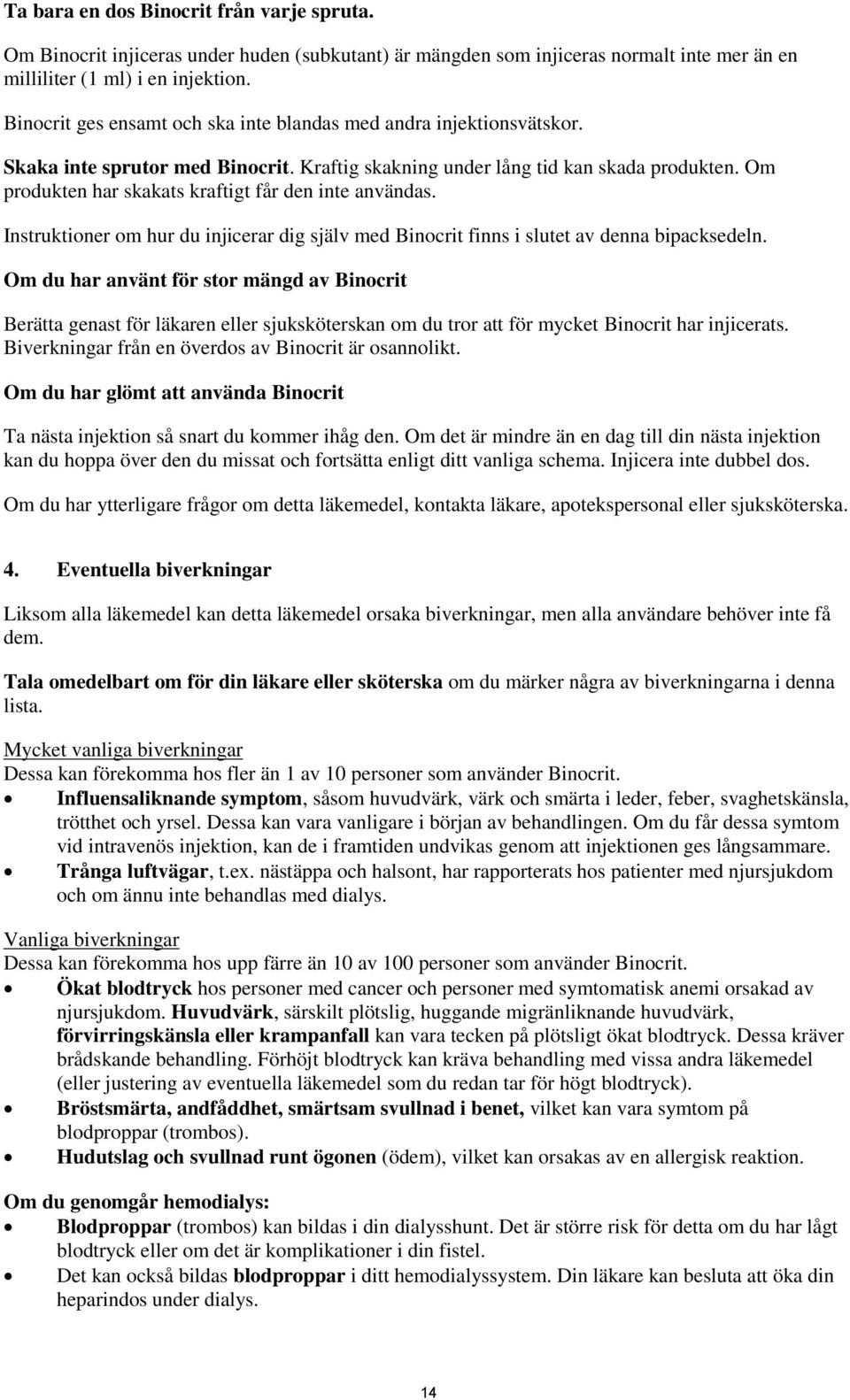 Ta bara en dos Binocrit från varje spruta.

Om Binocrit injiceras under huden (subkutant) är mängden som injiceras normalt inte mer än en milliliter (1 ml) i en injektion.

Binocrit ges ensamt och ska inte blandas med andra injektionsvätskor.

Skaka inte sprutor med Binocrit. Kraftig skakning under lång tid kan skada produkten. Om produkten har skakats kraftigt får den inte användas.

Instruktioner om hur du injicerar dig själv med Binocrit finns i slutet av denna bipacksedeln.

Om du har använt för stor mängd av Binocrit

Berätta genast för läkaren eller sjuksköterskan om du tror att för mycket Binocrit har injicerats. Biverkningar från en överdos av Binocrit är osannolikt.

Om du har glömt att använda Binocrit

Ta nästa injektion så snart du kommer ihåg den. Om det är mindre än en dag till din nästa injektion kan du hoppa över den du missat och fortsätta enligt ditt vanliga schema. Injicera inte dubbel dos.

Om du har ytterligare frågor om detta läkemedel, kontakta läkare, apotekspersonal eller sjuksköterska.

4. Eventuella biverkningar

Liksom alla läkemedel kan detta läkemedel orsaka biverkningar, men alla användare behöver inte få dem.

Tala omedelbart om för din läkare eller sköterska om du märker några av biverkningarna i denna lista.

Mycket vanliga biverkningar
Dessa kan förekomma hos fler än 1 av 10 personer som använder Binocrit.
• Influensaliknande symptom, såsom huvudvärk, värk och smärta i leder, feber, svaghetskänsla, trötthet och yrsel. Dessa kan vara vanligare i början av behandlingen. Om du får dessa symtom vid intravenös injektion, kan de i framtiden undvikas genom att injektionen ges långsammare.
• Trånga luftvägar, t.ex. nästäppa och halsont, har rapporterats hos patienter med njursjukdom och om ännu inte behandlas med dialys.

Vanliga biverkningar
Dessa kan förekomma hos upp färre än 10 av 100 personer som använder Binocrit.
• Ökat blodtryck hos personer med cancer och personer med symtomatisk anemi orsakad av njursjukdom. Huvudvärk, särskilt plötslig, huggande migränliknande huvudvärk, förvirringskänsla eller krampanfall kan vara tecken på plötsligt ökat blodtryck. Dessa kräver brådskande behandling. Förhöjt blodtryck kan kräva behandling med vissa andra läkemedel (eller justering av eventuella läkemedel som du redan tar för högt blodtryck).
• Bröstsmärta, andfåddhet, smärtsam svullnad i benet, vilket kan vara symtom på blodproppar (trombos).
• Hudutslag och svullnad runt ögonen (ödem), vilket kan orsakas av en allergisk reaktion.

Om du genomgår hemodialys:
• Blodproppar (trombos) kan bildas i din dialysshunt. Det är större risk för detta om du har lågt blodtryck eller om det är komplikationer i din fistel.
• Det kan också bildas blodproppar i ditt hemodialyssystem. Din läkare kan besluta att öka din heparindos under dialys.

14